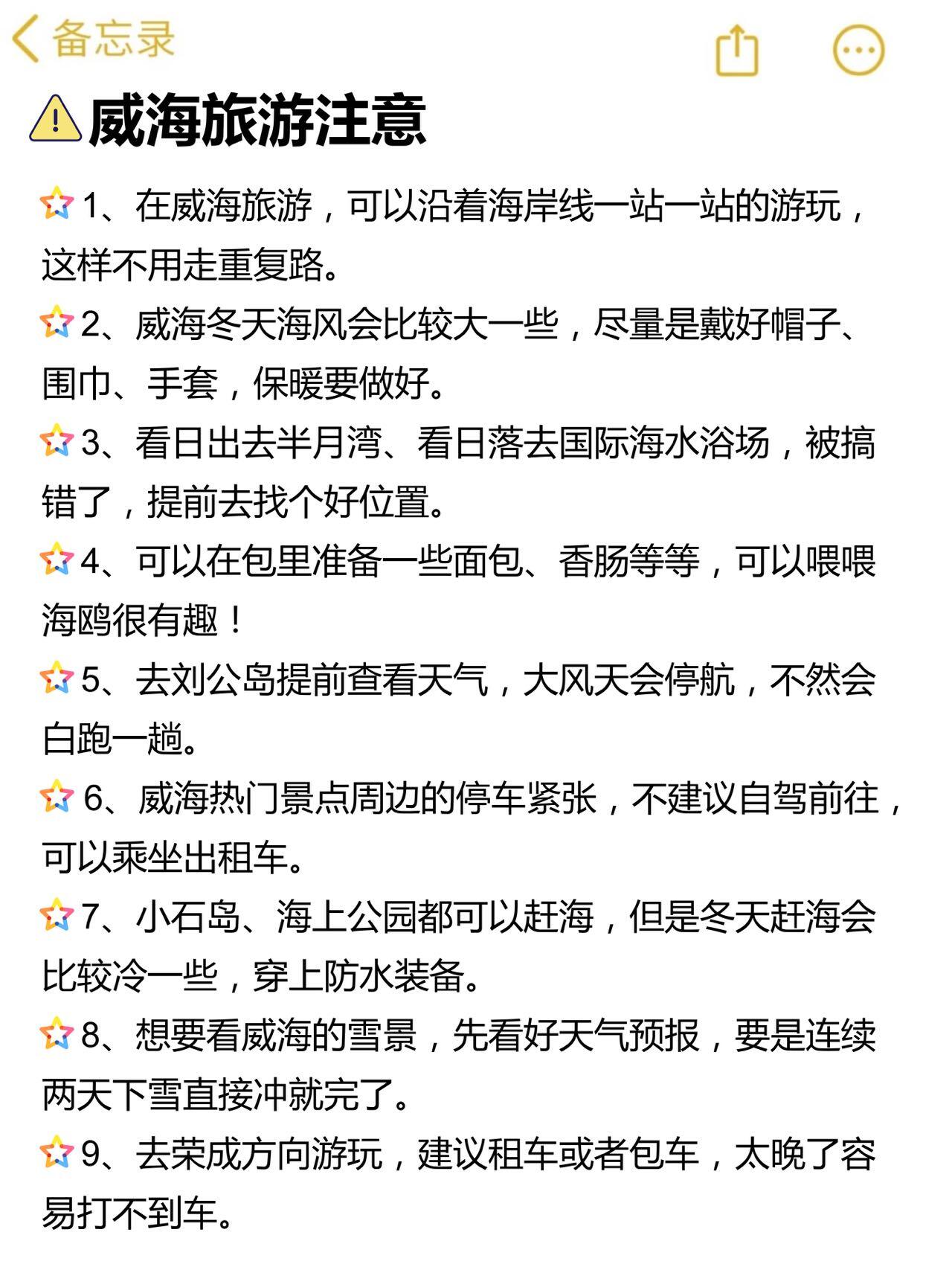 备忘录

威海旅游注意

1、在威海旅游，可以沿着海岸线一站一站的游玩，这样不用走重复路。

2、威海冬天海风会比较大一些，尽量是戴好帽子、围巾、手套，保暖要做好。

3、看日出去半月湾、看日落去国际海水浴场，被搞错了，提前去找个好位置。

4、可以在包里准备一些面包、香肠等等，可以喂喂海鸥很有趣！

5、去刘公岛提前查看天气，大风天会停航，不然会白跑一趟。

6、威海热门景点周边的停车紧张，不建议自驾前往，可以乘坐出租车。

7、小石岛、海上公园都可以赶海，但是冬天赶海会比较冷一些，穿上防水装备。

8、想要看威海的雪景，先看好天气预报，要是连续两天下雪直接冲就完了。

9、去荣成方向游玩，建议租车或者包车，太晚了容易打不到车。